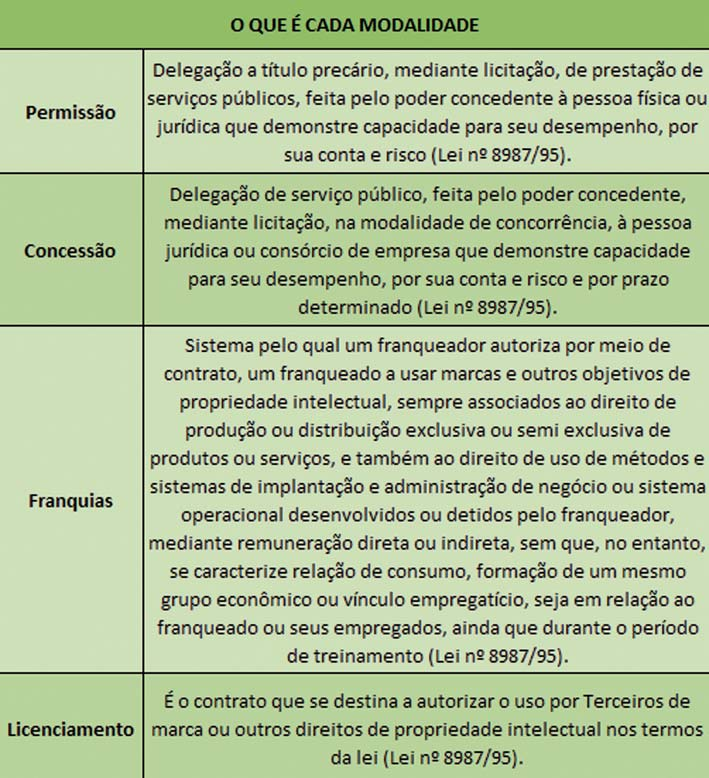 | O QUE É CADA MODALIDADE | |
|---|---|
| Permissão | Delegação a título precário, mediante licitação, de prestação de serviços públicos, feita pelo poder concedente à pessoa física ou jurídica que demonstre capacidade para seu desempenho, por sua conta e risco (Lei nº 8987/95). |
| Concessão | Delegação de serviço público, feita pelo poder concedente, mediante licitação, na modalidade de concorrência, à pessoa jurídica ou consórcio de empresa que demonstre capacidade para seu desempenho, por sua conta e risco e por prazo determinado (Lei nº 8987/95). |
| Franquias | Sistema pelo qual um franqueador autoriza por meio de contrato, um franqueado a usar marcas e outros objetivos de propriedade intelectual, sempre associados ao direito de produção ou distribuição exclusiva ou semi exclusiva de produtos ou serviços, e também ao direito de uso de métodos e sistemas de implantação e administração de negócio ou sistema operacional desenvolvidos ou detidos pelo franqueador, mediante remuneração direta ou indireta, sem que, no entanto, se caracterize relação de consumo, formação de um mesmo grupo econômico ou vínculo empregatício, seja em relação ao franqueado ou seus empregados, ainda que durante o período de treinamento (Lei nº 8987/95). |
| Licenciamento | É o contrato que se destina a autorizar o uso por Terceiros de marca ou outros direitos de propriedade intelectual nos termos da lei (Lei nº 8987/95). |